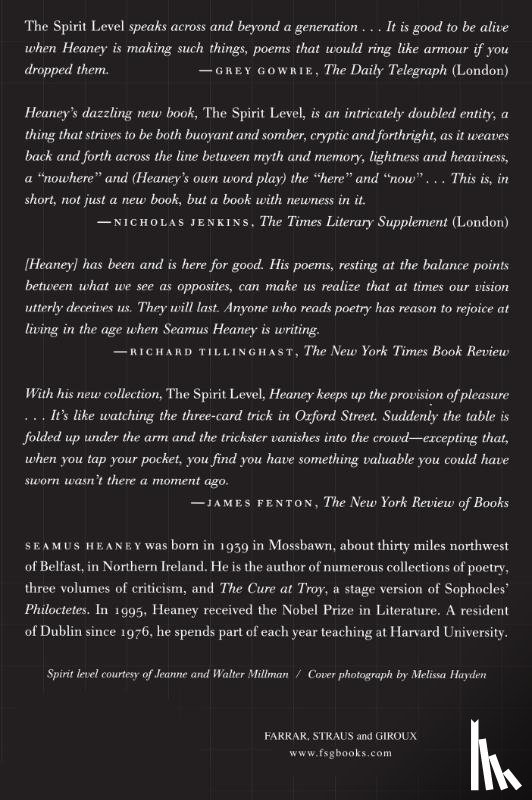 The Spirit Level speaks across and beyond a generation . . . It is good to be alive when Heaney is making such things, poems that would ring like armour if you dropped them. —GREY GOWRIE, The Daily Telegraph (London)

Heaney's dazzling new book, The Spirit Level, is an intricately doubled entity, a thing that strives to be both buoyant and somber, cryptic and forthright, as it weaves back and forth across the line between myth and memory, lightness and heaviness, a "nowhere" and (Heaney's own word play) the "here" and "now" . . . This is, in short, not just a new book, but a book with newness in it.
—NICHOLAS JENKINS, The Times Literary Supplement (London)

[Heaney] has been and is here for good. His poems, resting at the balance points between what we see as opposites, can make us realize that at times our vision utterly deceives us. They will last. Anyone who reads poetry has reason to rejoice at living in the age when Seamus Heaney is writing.
—RICHARD TILLINGHAST, The New York Times Book Review

With his new collection, The Spirit Level, Heaney keeps up the provision of pleasure . . . It's like watching the three-card trick in Oxford Street. Suddenly the table is folded up under the arm and the trickster vanishes into the crowd—excepting that, when you tap your pocket, you find you have something valuable you could have sworn wasn't there a moment ago.
—JAMES FENTON, The New York Review of Books

SEAMUS HEANEY was born in 1939 in Mossbawn, about thirty miles northwest of Belfast, in Northern Ireland. He is the author of numerous collections of poetry, three volumes of criticism, and The Cure at Troy, a stage version of Sophocles' Philoctetes. In 1995, Heaney received the Nobel Prize in Literature. A resident of Dublin since 1976, he spends part of each year teaching at Harvard University.

Spirit level courtesy of Jeanne and Walter Millman / Cover photograph by Melissa Hayden

FARRAR, STRAUS and GIROUX
www.fsgbooks.com